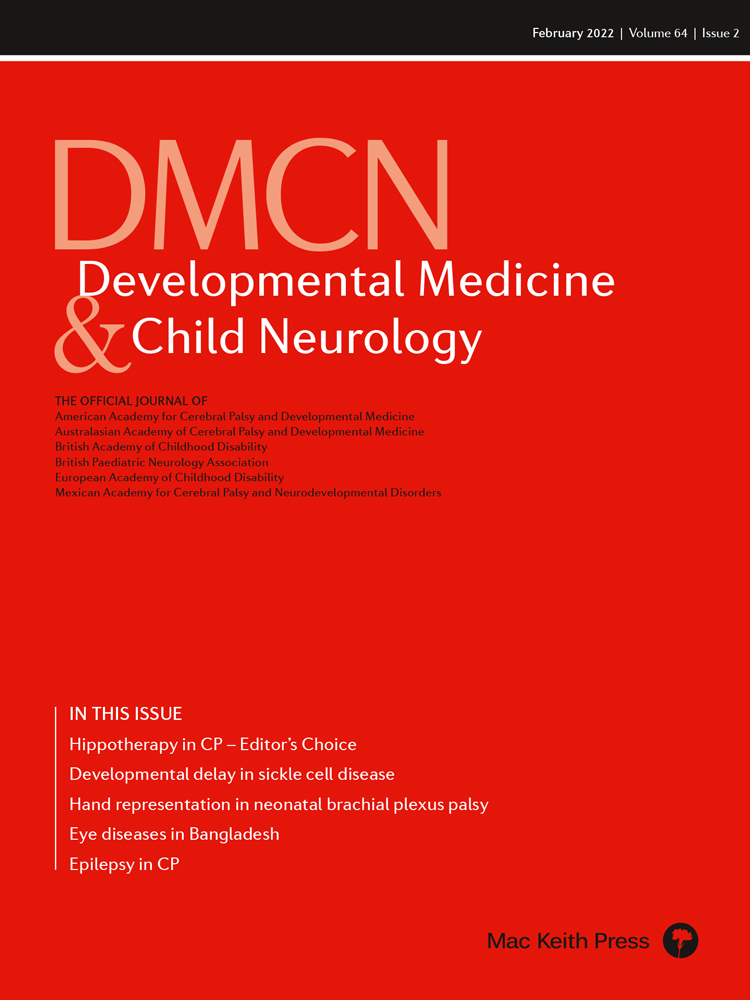 February 2022 | Volume 64 | Issue 2

DMCN

Developmental Medicine & Child Neurology

THE OFFICIAL JOURNAL OF
American Academy for Cerebral Palsy and Developmental Medicine
Australasian Academy of Cerebral Palsy and Developmental Medicine
British Academy of Childhood Disability
British Paediatric Neurology Association
European Academy of Childhood Disability
Mexican Academy for Cerebral Palsy and Neurodevelopmental Disorders

IN THIS ISSUE
Hippotherapy in CP – Editor's Choice
Developmental delay in sickle cell disease
Hand representation in neonatal brachial plexus palsy
Eye diseases in Bangladesh
Epilepsy in CP

Mac Keith Press